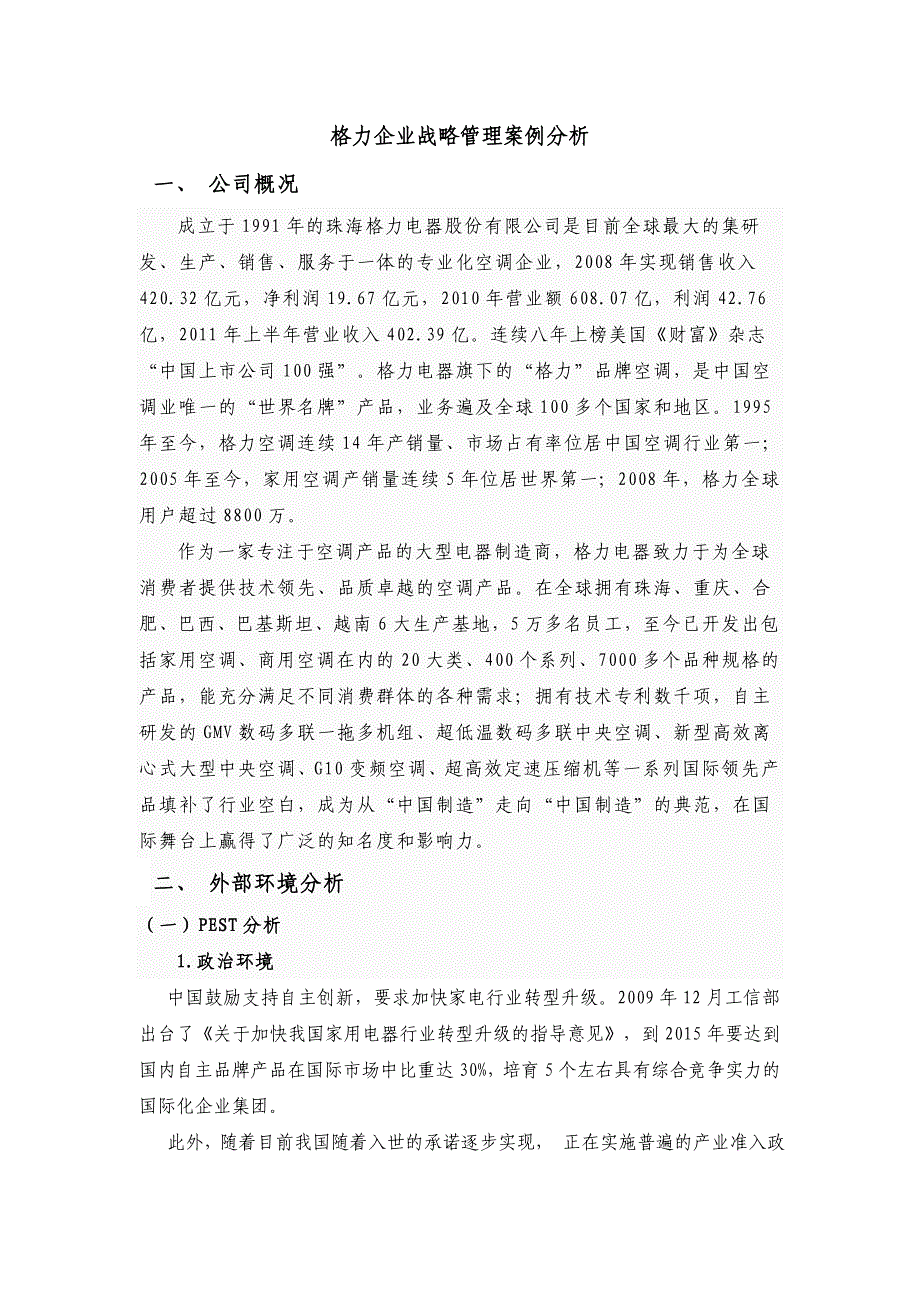 格力企业战略管理案例分析

一、 公司概况

成立于1991年的珠海格力电器股份有限公司是目前全球最大的集研发、生产、销售、服务于一体的专业化空调企业，2008年实现销售收入420.32亿元，净利润19.67亿元，2010年营业额608.07亿，利润42.76亿，2011年上半年营业收入402.39亿。连续八年上榜美国《财富》杂志“中国上市公司100强”。格力电器旗下的“格力”品牌空调，是中国空调业唯一的“世界名牌”产品，业务遍及全球100多个国家和地区。1995年至今，格力空调连续14年产销量、市场占有率位居中国空调行业第一；2005年至今，家用空调产销量连续5年位居世界第一；2008年，格力全球用户超过8800万。

作为一家专注于空调产品的大型电器制造商，格力电器致力于为全球消费者提供技术领先、品质卓越的空调产品。在全球拥有珠海、重庆、合肥、巴西、巴基斯坦、越南6大生产基地，5万多名员工，至今已开发出包括家用空调、商用空调在内的20大类、400个系列、7000多个品种规格的产品，能充分满足不同消费群体的各种需求；拥有技术专利数千项，自主研发的GMV数码多联一拖多机组、超低温数码多联中央空调、新型高效离心式大型中央空调、G10变频空调、超高效定速压缩机等一系列国际领先产品填补了行业空白，成为从“中国制造”走向“中国制造”的典范，在国际舞台上赢得了广泛的知名度和影响力。

二、 外部环境分析

（一）PEST分析

1.政治环境

中国鼓励支持自主创新，要求加快家电行业转型升级。2009年12月工信部出台了《关于加快我国家用电器行业转型升级的指导意见》，到2015年要达到国内自主品牌产品在国际市场中比重达30%，培育5个左右具有综合竞争实力的国际化企业集团。

此外，随着目前我国随着入世的承诺逐步实现， 正在实施普遍的产业准入政